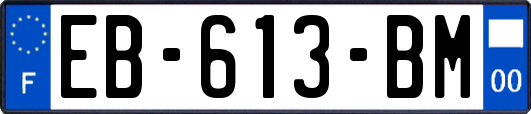 F

EB-613-BM

00